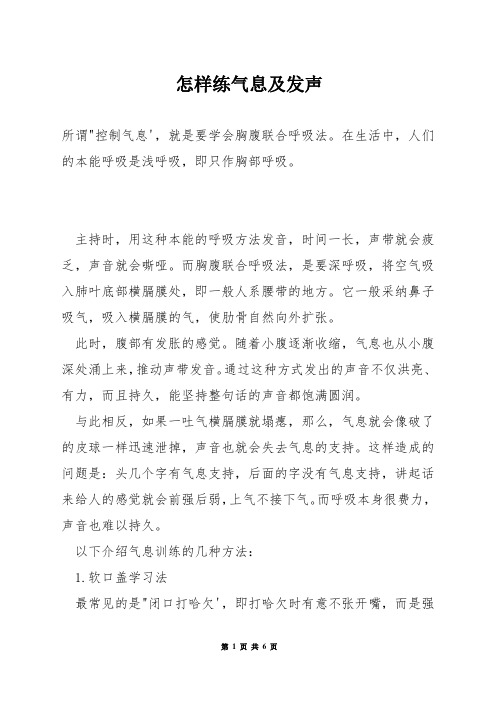 怎样练气息及发声

所谓"控制气息'，就是要学会胸腹联合呼吸法。在生活中，人们的本能呼吸是浅呼吸，即只作胸部呼吸。

主持时，用这种本能的呼吸方法发音，时间一长，声带就会疲乏，声音就会嘶哑。而胸腹联合呼吸法，是要深呼吸，将空气吸入肺叶底部横膈膜处，即一般人系腰带的地方。它一般采纳鼻子吸气，吸入横膈膜的气，使肋骨自然向外扩张。

此时，腹部有发胀的感觉。随着小腹逐渐收缩，气息也从小腹深处涌上来，推动声带发音。通过这种方式发出的声音不仅洪亮、有力，而且持久，能坚持整句话的声音都饱满圆润。

与此相反，如果一吐气横膈膜就塌瘪，那么，气息就会像破了的皮球一样迅速泄掉，声音也就会失去气息的支持。这样造成的问题是：头几个字有气息支持，后面的字没有气息支持，讲起话来给人的感觉就会前强后弱，上气不接下气。而呼吸本身很费力，声音也难以持久。

以下介绍气息训练的几种方法：

1.软口盖学习法

最常见的是"闭口打哈欠'，即打哈欠时有意不张开嘴，而是强

第 1 页 共 6 页